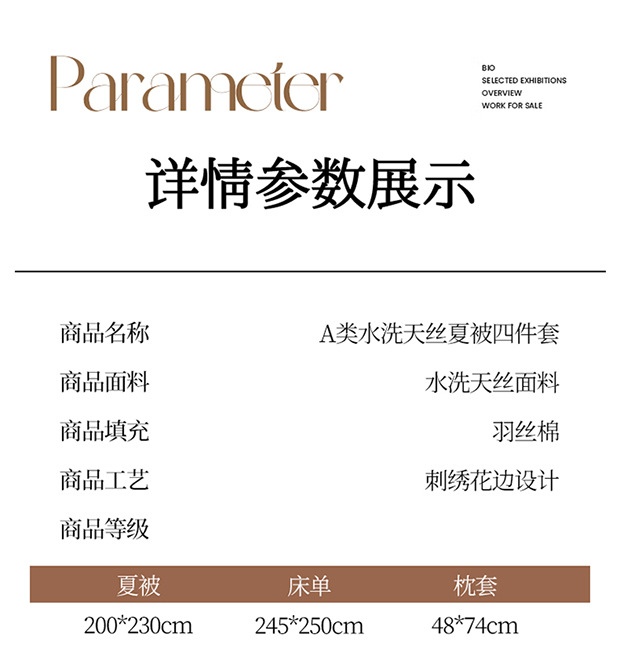 Parameter

BIO
SELECTED EXHIBITIONS
OVERVIEW
WORK FOR SALE

详情参数展示

商品名称 A类水洗天丝夏被四件套

商品面料 水洗天丝面料

商品填充 羽丝棉

商品工艺 刺绣花边设计

商品等级

| 夏被 | 床单 | 枕套 |
|---|---|---|
| 200*230cm | 245*250cm | 48*74cm |